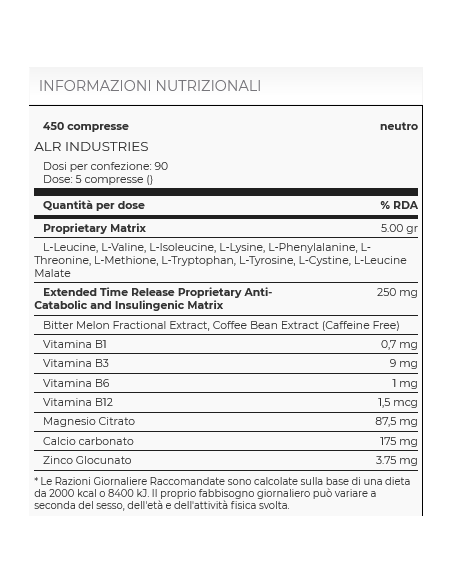 INFORMAZIONI NUTRIZIONALI

450 compresse neutro

ALR INDUSTRIES

Dosi per confezione: 90
Dose: 5 compresse ()

| Quantità per dose | % RDA |
|---|---|
| Proprietary Matrix | 5.00 gr |
| L-Leucine, L-Valine, L-Isoleucine, L-Lysine, L-Phenylalanine, L-Threonine, L-Methione, L-Tryptophan, L-Tyrosine, L-Cystine, L-Leucine Malate | |
| Extended Time Release Proprietary Anti-Catabolic and Insulingenic Matrix | 250 mg |
| Bitter Melon Fractional Extract, Coffee Bean Extract (Caffeine Free) | |
| Vitamina B1 | 0,7 mg |
| Vitamina B3 | 9 mg |
| Vitamina B6 | 1 mg |
| Vitamina B12 | 1,5 mcg |
| Magnesio Citrato | 87,5 mg |
| Calcio carbonato | 175 mg |
| Zinco Glocunato | 3.75 mg |

* Le Razioni Giornaliere Raccomandate sono calcolate sulla base di una dieta da 2000 kcal o 8400 kJ. Il proprio fabbisogno giornaliero può variare a seconda del sesso, dell'età e dell'attività fisica svolta.